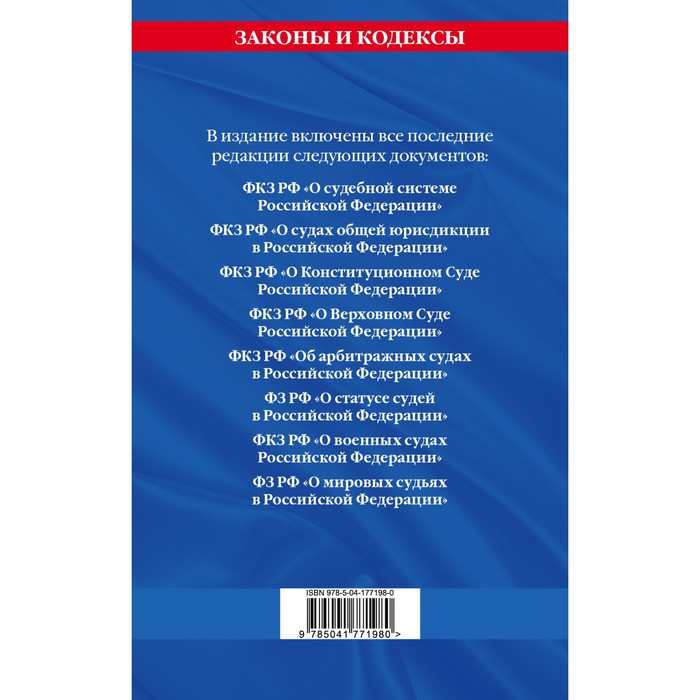 ЗАКОНЫ И КОДЕКСЫ

В издание включены все последние редакции следующих документов:

ФКЗ РФ «О судебной системе Российской Федерации»

ФКЗ РФ «О судах общей юрисдикции в Российской Федерации»

ФКЗ РФ «О Конституционном Суде Российской Федерации»

ФКЗ РФ «О Верховном Суде Российской Федерации»

ФКЗ РФ «Об арбитражных судах в Российской Федерации»

ФЗ РФ «О статусе судей в Российской Федерации»

ФКЗ РФ «О военных судах Российской Федерации»

ФЗ РФ «О мировых судьях в Российской Федерации»

ISBN 978-5-04-177198-0

9 785041 771980 >